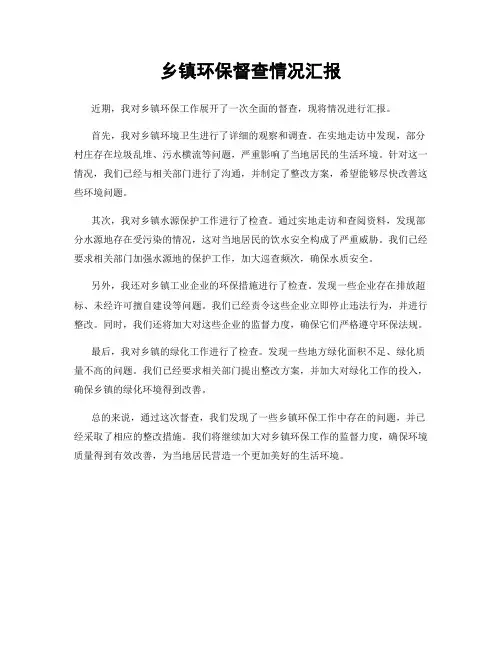 乡镇环保督查情况汇报

近期，我对乡镇环保工作展开了一次全面的督查，现将情况进行汇报。

首先，我对乡镇环境卫生进行了详细的观察和调查。在实地走访中发现，部分村庄存在垃圾乱堆、污水横流等问题，严重影响了当地居民的生活环境。针对这一情况，我们已经与相关部门进行了沟通，并制定了整改方案，希望能够尽快改善这些环境问题。

其次，我对乡镇水源保护工作进行了检查。通过实地走访和查阅资料，发现部分水源地存在受污染的情况，这对当地居民的饮水安全构成了严重威胁。我们已经要求相关部门加强水源地的保护工作，加大巡查频次，确保水质安全。

另外，我还对乡镇工业企业的环保措施进行了检查。发现一些企业存在排放超标、未经许可擅自建设等问题。我们已经责令这些企业立即停止违法行为，并进行整改。同时，我们还将加大对这些企业的监督力度，确保它们严格遵守环保法规。

最后，我对乡镇的绿化工作进行了检查。发现一些地方绿化面积不足、绿化质量不高的问题。我们已经要求相关部门提出整改方案，并加大对绿化工作的投入，确保乡镇的绿化环境得到改善。

总的来说，通过这次督查，我们发现了一些乡镇环保工作中存在的问题，并已经采取了相应的整改措施。我们将继续加大对乡镇环保工作的监督力度，确保环境质量得到有效改善，为当地居民营造一个更加美好的生活环境。